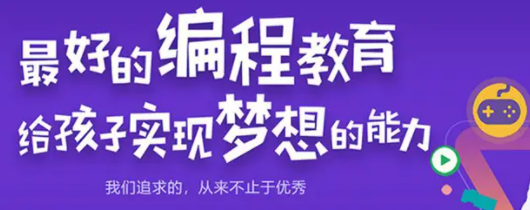 最好的编程教育
给孩子实现梦想的能力

我们追求的，从来不止于优秀